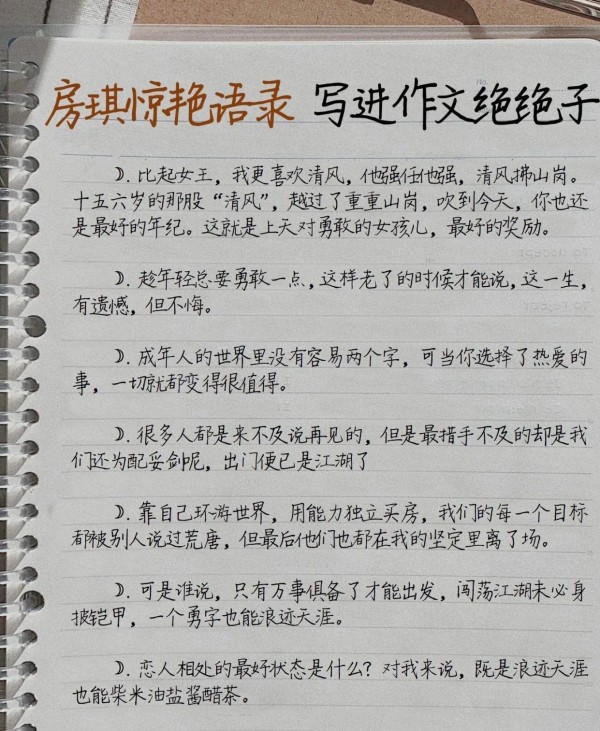 房琪惊艳语录 写进作文绝绝子

☽. 比起女王，我更喜欢清风，他强任他强，清风拂山岗。十五六岁的那股“清风”，越过了重重山岗，吹到今天，你也还是最好的年纪。这就是上天对勇敢的女孩儿，最好的奖励。

☽. 趁年轻总要勇敢一点，这样老了的时候才能说，这一生，有遗憾，但不悔。

☽. 成年人的世界里没有容易两个字，可当你选择了热爱的事，一切就都变得很值得。

☽. 很多人都是来不及说再见的，但是最措手不及的却是我们还为配妥剑呢，出门便已是江湖了

☽. 靠自己环游世界，用能力独立买房，我们的每一个目标都被别人说过荒唐，但最后他们也都在我的坚定里离了场。

☽. 可是谁说，只有万事俱备了才能出发，闯荡江湖未必身披铠甲，一个勇字也能浪迹天涯。

☽. 恋人相处的最好状态是什么？对我来说，既是浪迹天涯也能柴米油盐酱醋茶。